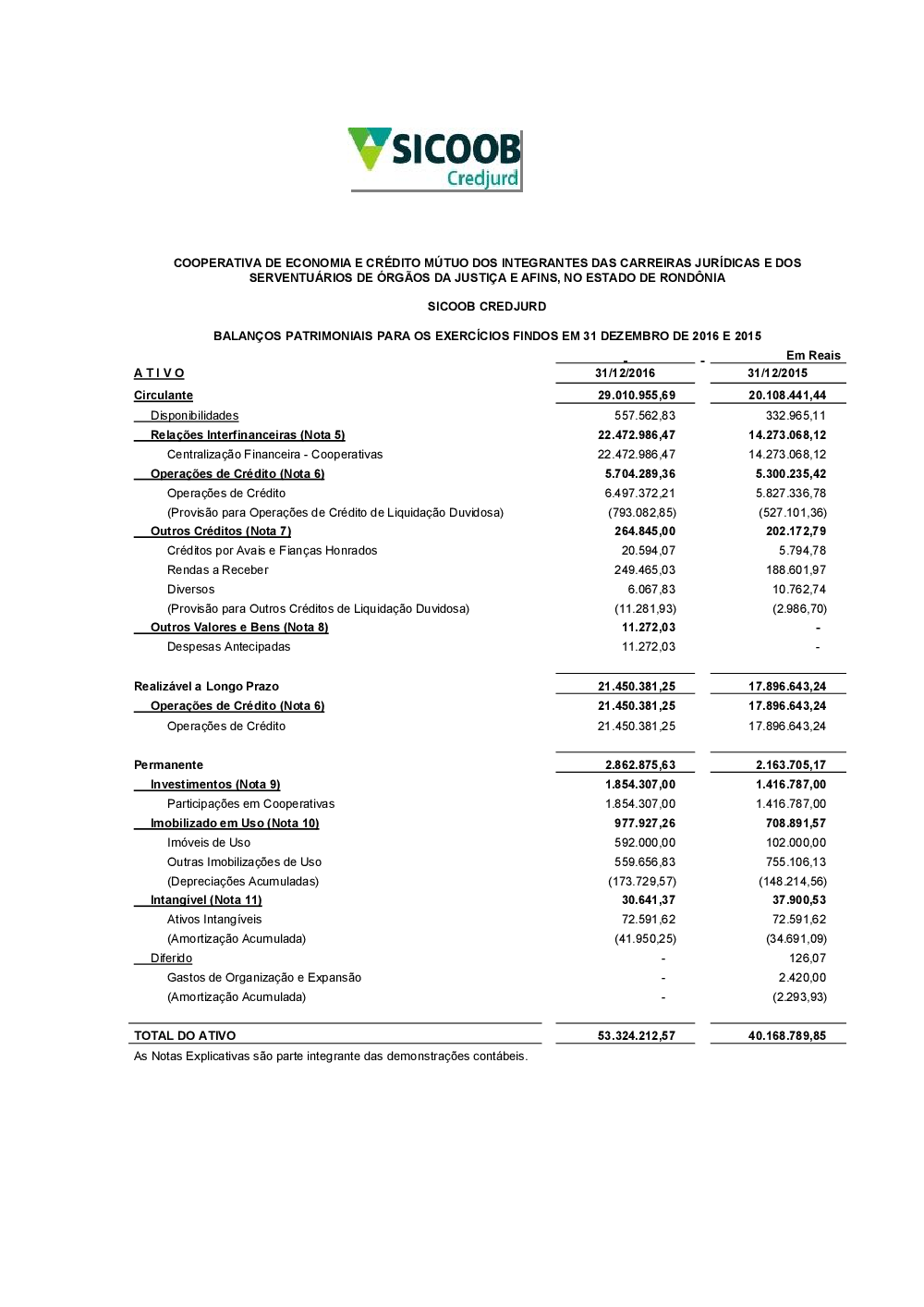 SICOOB
Credjurd

COOPERATIVA DE ECONOMIA E CRÉDITO MÚTUO DOS INTEGRANTES DAS CARREIRAS JURÍDICAS E DOS SERVENTUÁRIOS DE ÓRGÃOS DA JUSTIÇA E AFINS, NO ESTADO DE RONDÔNIA

SICOOB CREDJURD

BALANÇOS PATRIMONIAIS PARA OS EXERCÍCIOS FINDOS EM 31 DEZEMBRO DE 2016 E 2015

Em Reais

| A T I V O | 31/12/2016 | 31/12/2015 |
|---|---|---|
| Circulante | 29.010.955,69 | 20.108.441,44 |
| Disponibilidades | 557.562,83 | 332.965,11 |
| Relações Interfinanceiras (Nota 5) | 22.472.986,47 | 14.273.068,12 |
| Centralização Financeira - Cooperativas | 22.472.986,47 | 14.273.068,12 |
| Operações de Crédito (Nota 6) | 5.704.289,36 | 5.300.235,42 |
| Operações de Crédito | 6.497.372,21 | 5.827.336,78 |
| (Provisão para Operações de Crédito de Liquidação Duvidosa) | (793.082,85) | (527.101,36) |
| Outros Créditos (Nota 7) | 264.845,00 | 202.172,79 |
| Créditos por Avais e Fianças Honrados | 20.594,07 | 5.794,78 |
| Rendas a Receber | 249.465,03 | 188.601,97 |
| Diversos | 6.067,83 | 10.762,74 |
| (Provisão para Outros Créditos de Liquidação Duvidosa) | (11.281,93) | (2.986,70) |
| Outros Valores e Bens (Nota 8) | 11.272,03 | - |
| Despesas Antecipadas | 11.272,03 | - |
| Realizável a Longo Prazo | 21.450.381,25 | 17.896.643,24 |
| Operações de Crédito (Nota 6) | 21.450.381,25 | 17.896.643,24 |
| Operações de Crédito | 21.450.381,25 | 17.896.643,24 |
| Permanente | 2.862.875,63 | 2.163.705,17 |
| Investimentos (Nota 9) | 1.854.307,00 | 1.416.787,00 |
| Participações em Cooperativas | 1.854.307,00 | 1.416.787,00 |
| Imobilizado em Uso (Nota 10) | 977.927,26 | 708.891,57 |
| Imóveis de Uso | 592.000,00 | 102.000,00 |
| Outras Imobilizações de Uso | 559.656,83 | 755.106,13 |
| (Depreciações Acumuladas) | (173.729,57) | (148.214,56) |
| Intangível (Nota 11) | 30.641,37 | 37.900,53 |
| Ativos Intangíveis | 72.591,62 | 72.591,62 |
| (Amortização Acumulada) | (41.950,25) | (34.691,09) |
| Diferido | - | 126,07 |
| Gastos de Organização e Expansão | - | 2.420,00 |
| (Amortização Acumulada) | - | (2.293,93) |
| TOTAL DO ATIVO | 53.324.212,57 | 40.168.789,85 |

As Notas Explicativas são parte integrante das demonstrações contábeis.